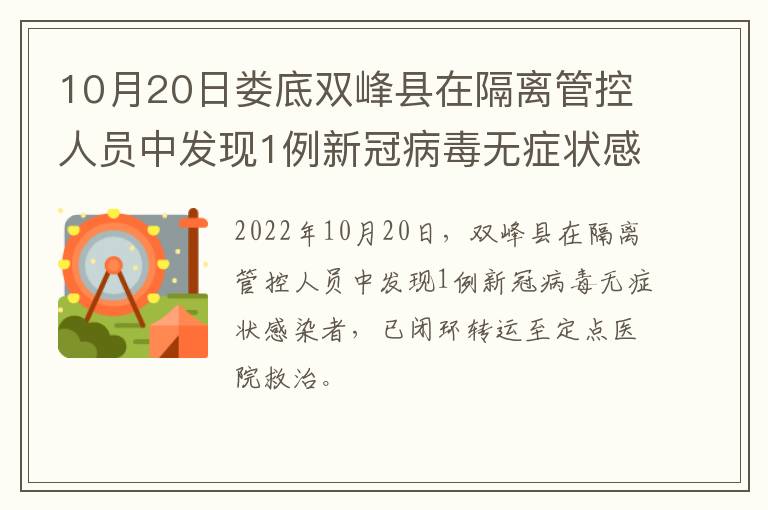 10月20日娄底双峰县在隔离管控人员中发现1例新冠病毒无症状感

2022年10月20日，双峰县在隔离管控人员中发现1例新冠病毒无症状感染者，已闭环转运至定点医院救治。